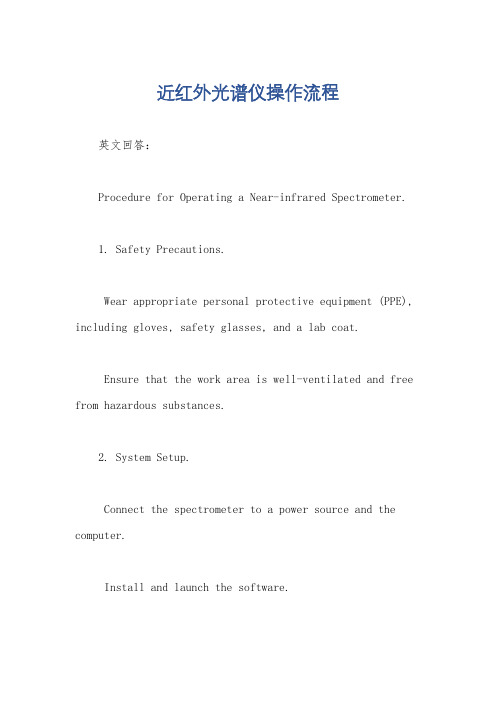 近红外光谱仪操作流程

英文回答：

Procedure for Operating a Near-infrared Spectrometer.

1. Safety Precautions.

Wear appropriate personal protective equipment (PPE), including gloves, safety glasses, and a lab coat.

Ensure that the work area is well-ventilated and free from hazardous substances.

2. System Setup.

Connect the spectrometer to a power source and the computer.

Install and launch the software.